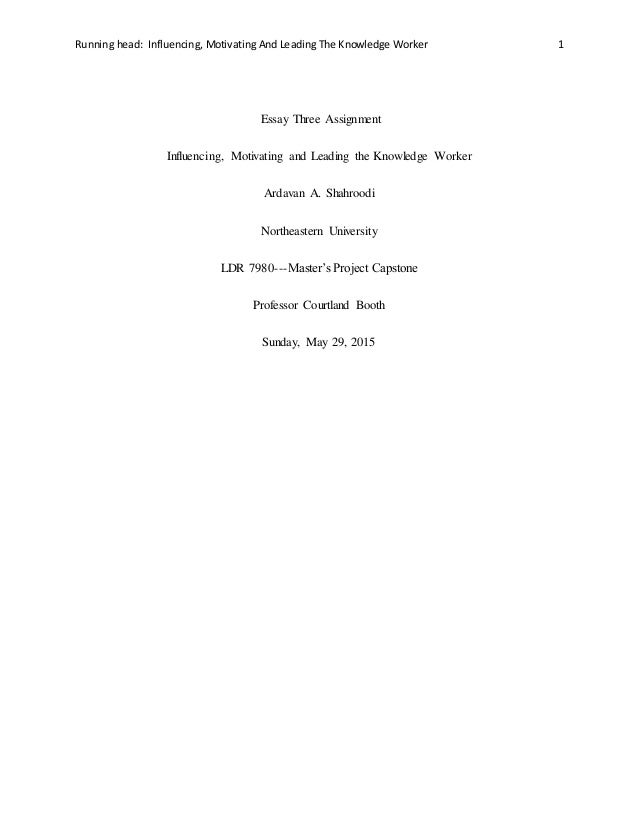 Running head: Influencing, Motivating And Leading The Knowledge Worker 1

Essay Three Assignment

Influencing, Motivating and Leading the Knowledge Worker

Ardavan A. Shahroodi

Northeastern University

LDR 7980---Master's Project Capstone

Professor Courtland Booth

Sunday, May 29, 2015